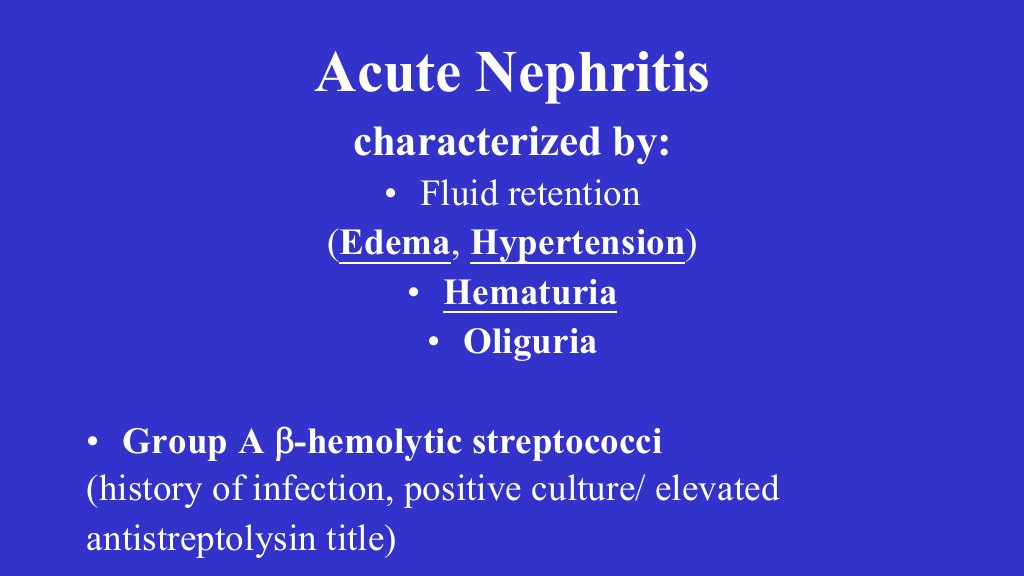 Acute Nephritis

characterized by:

• Fluid retention
(Edema, Hypertension)
• Hematuria
• Oliguria

• Group A β-hemolytic streptococci
(history of infection, positive culture/ elevated antistreptolysin title)